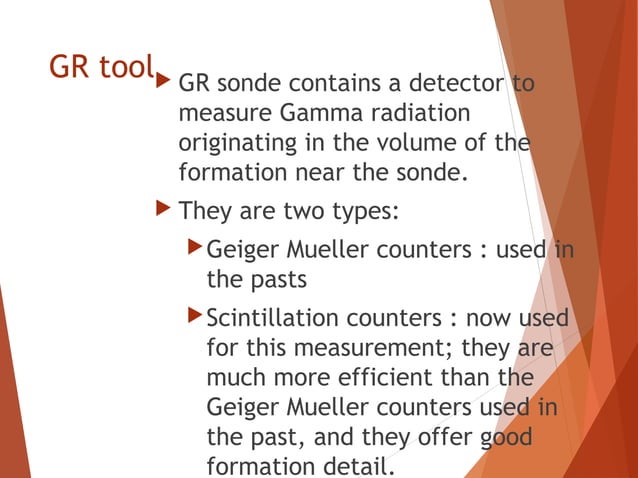 GR tool

GR sonde contains a detector to measure Gamma radiation originating in the volume of the formation near the sonde.

They are two types:

Geiger Mueller counters : used in the pasts

Scintillation counters : now used for this measurement; they are much more efficient than the Geiger Mueller counters used in the past, and they offer good formation detail.